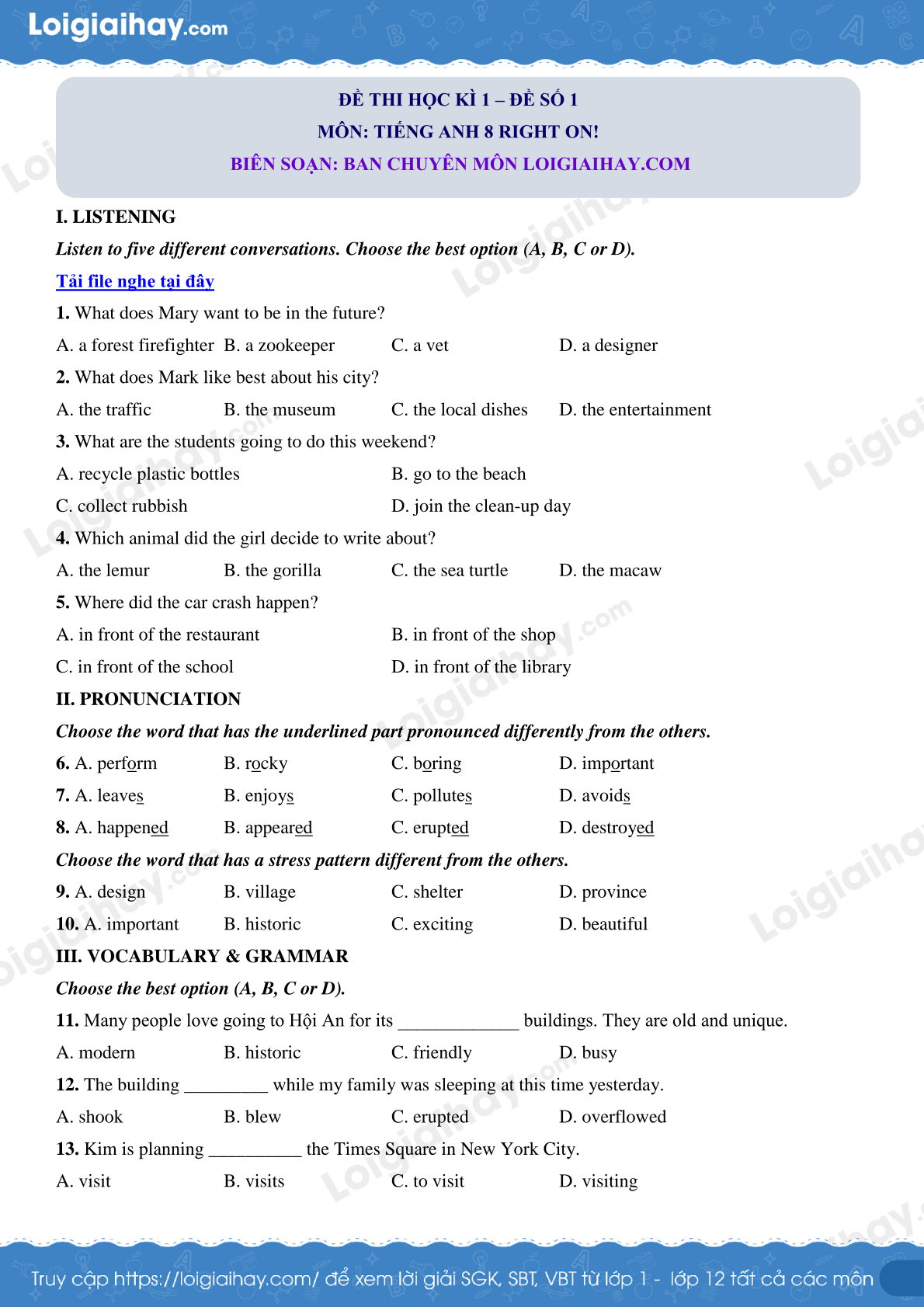 Loigiaihay.com

ĐỀ THI HỌC KÌ 1 – ĐỀ SỐ 1
MÔN: TIẾNG ANH 8 RIGHT ON!
BIÊN SOẠN: BAN CHUYÊN MÔN LOIGIAIHAY.COM

I. LISTENING

Listen to five different conversations. Choose the best option (A, B, C or D).

Tải file nghe tại đây

1. What does Mary want to be in the future?

A. a forest firefighter B. a zookeeper C. a vet D. a designer

2. What does Mark like best about his city?

A. the traffic B. the museum C. the local dishes D. the entertainment

3. What are the students going to do this weekend?

A. recycle plastic bottles B. go to the beach

C. collect rubbish D. join the clean-up day

4. Which animal did the girl decide to write about?

A. the lemur B. the gorilla C. the sea turtle D. the macaw

5. Where did the car crash happen?

A. in front of the restaurant B. in front of the shop

C. in front of the school D. in front of the library

II. PRONUNCIATION

Choose the word that has the underlined part pronounced differently from the others.

6. A. perform B. rocky C. boring D. important

7. A. leaves B. enjoys C. pollutes D. avoids

8. A. happened B. appeared C. erupted D. destroyed

Choose the word that has a stress pattern different from the others.

9. A. design B. village C. shelter D. province

10. A. important B. historic C. exciting D. beautiful

III. VOCABULARY & GRAMMAR

Choose the best option (A, B, C or D).

11. Many people love going to Hội An for its _____________ buildings. They are old and unique.

A. modern B. historic C. friendly D. busy

12. The building _________ while my family was sleeping at this time yesterday.

A. shook B. blew C. erupted D. overflowed

13. Kim is planning __________ the Times Square in New York City.

A. visit B. visits C. to visit D. visiting

Truy cập https://loigiaihay.com/ để xem lời giải SGK, SBT, VBT từ lớp 1 - lớp 12 tất cả các môn